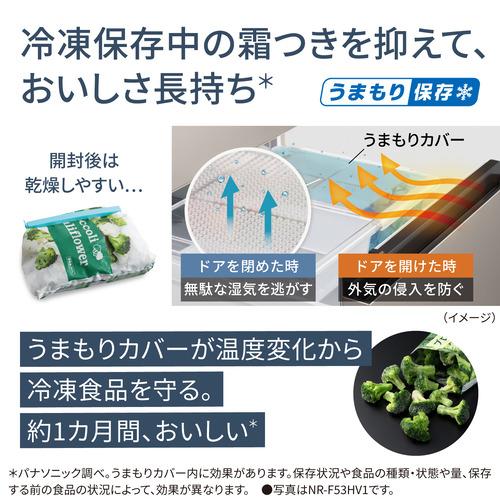 冷凍保存中の霜つきを抑えて、おいしさ長持ち*

うまもり保存

開封後は乾燥しやすい…

ccoli
uliflower

うまもりカバー

ドアを閉めた時
無駄な湿気を逃がす

ドアを開けた時
外気の侵入を防ぐ

（イメージ）

うまもりカバーが温度変化から
冷凍食品を守る。
約1カ月間、おいしい*

*パナソニック調べ。うまもりカバー内に効果があります。保存状況や食品の種類・状態や量、保存する前の食品の状況によって、効果が異なります。　●写真はNR-F53HV1です。